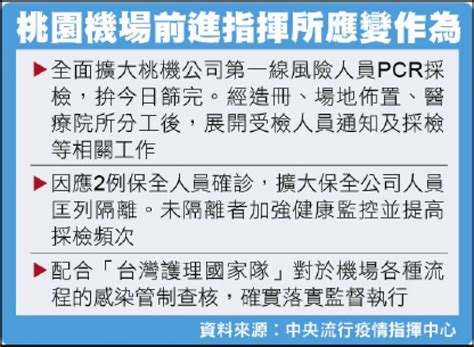 桃園機場前進指揮所應變作為

▶全面擴大桃機公司第一線風險人員PCR採檢，拚今日篩完。經造冊、場地佈置、醫療院所分工後，展開受檢人員通知及採檢等相關工作

▶因應2例保全人員確診，擴大保全公司人員匡列隔離。未隔離者加強健康監控並提高採檢頻次

▶配合「台灣護理國家隊」對於機場各種流程的感染管制查核，確實落實監督執行

資料來源：中央流行疫情指揮中心